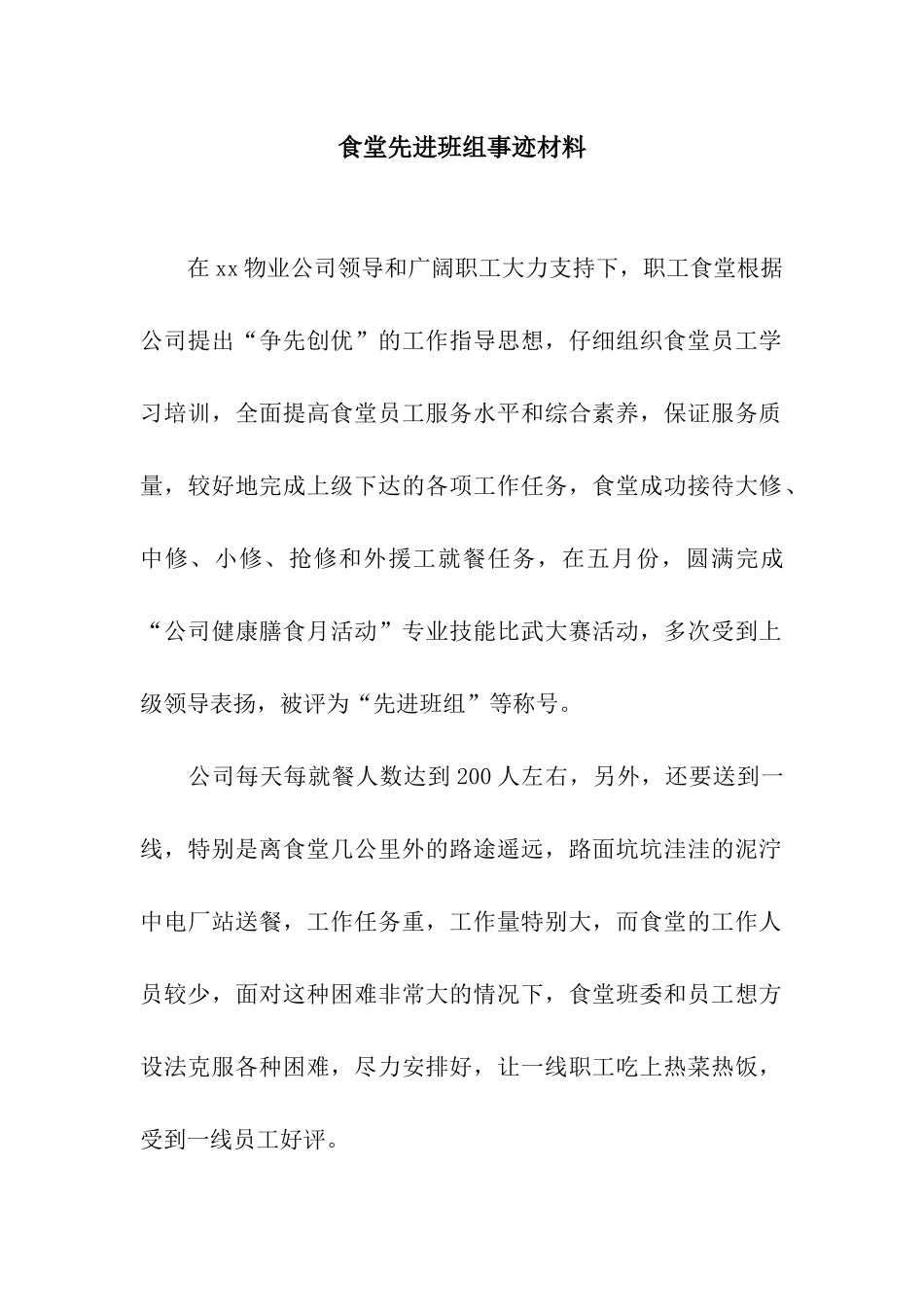 食堂先进班组事迹材料

在xx物业公司领导和广阔职工大力支持下，职工食堂根据公司提出“争先创优”的工作指导思想，仔细组织食堂员工学习培训，全面提高食堂员工服务水平和综合素养，保证服务质量，较好地完成上级下达的各项工作任务，食堂成功接待大修、中修、小修、抢修和外援工就餐任务，在五月份，圆满完成“公司健康膳食月活动”专业技能比武大赛活动，多次受到上级领导表扬，被评为“先进班组”等称号。

公司每天每就餐人数达到200人左右，另外，还要送到一线，特别是离食堂几公里外的路途遥远，路面坑坑洼洼的泥泞中电厂站送餐，工作任务重，工作量特别大，而食堂的工作人员较少，面对这种困难非常大的情况下，食堂班委和员工想方设法克服各种困难，尽力安排好，让一线职工吃上热菜热饭，受到一线员工好评。